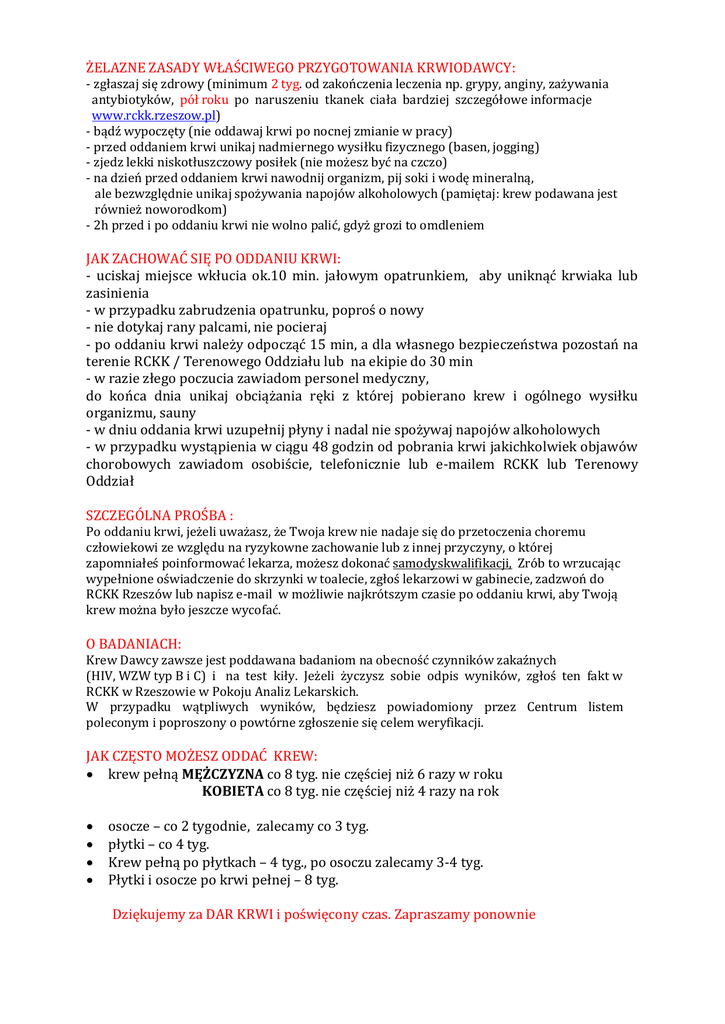 ŻELAZNE ZASADY WŁAŚCIWEGO PRZYGOTOWANIA KRWIODAWCY:
- zgłaszaj się zdrowy (minimum 2 tyg. od zakończenia leczenia np. grypy, anginy, zażywania antybiotyków, pół roku po naruszeniu tkanek ciała bardziej szczegółowe informacje www.rckk.rzeszow.pl)
- bądź wypoczęty (nie oddawaj krwi po nocnej zmianie w pracy)
- przed oddaniem krwi unikaj nadmiernego wysiłku fizycznego (basen, jogging)
- zjedz lekki niskotłuszczowy posiłek (nie możesz być na czczo)
- na dzień przed oddaniem krwi nawodnij organizm, pij soki i wodę mineralną, ale bezwzględnie unikaj spożywania napojów alkoholowych (pamiętaj: krew podawana jest również noworodkom)
- 2h przed i po oddaniu krwi nie wolno palić, gdyż grozi to omdleniem

JAK ZACHOWAĆ SIĘ PO ODDANIU KRWI:
- uciskaj miejsce wkłucia ok.10 min. jałowym opatrunkiem, aby uniknąć krwiaka lub zasinienia
- w przypadku zabrudzenia opatrunku, poproś o nowy
- nie dotykaj rany palcami, nie pocieraj
- po oddaniu krwi należy odpocząć 15 min, a dla własnego bezpieczeństwa pozostań na terenie RCKK / Terenowego Oddziału lub na ekipie do 30 min
- w razie złego poczucia zawiadom personel medyczny,
do końca dnia unikaj obciążania ręki z której pobierano krew i ogólnego wysiłku organizmu, sauny
- w dniu oddania krwi uzupełnij płyny i nadal nie spożywaj napojów alkoholowych
- w przypadku wystąpienia w ciągu 48 godzin od pobrania krwi jakichkolwiek objawów chorobowych zawiadom osobiście, telefonicznie lub e-mailem RCKK lub Terenowy Oddział

SZCZEGÓLNA PROŚBA :
Po oddaniu krwi, jeżeli uważasz, że Twoja krew nie nadaje się do przetoczenia choremu człowiekowi ze względu na ryzykowne zachowanie lub z innej przyczyny, o której zapomniałeś poinformować lekarza, możesz dokonać samodyskwalifikacji. Zrób to wrzucając wypełnione oświadczenie do skrzynki w toalecie, zgłoś lekarzowi w gabinecie, zadzwoń do RCKK Rzeszów lub napisz e-mail w możliwie najkrótszym czasie po oddaniu krwi, aby Twoją krew można było jeszcze wycofać.

O BADANIACH:
Krew Dawcy zawsze jest poddawana badaniom na obecność czynników zakaźnych (HIV, WZW typ B i C) i na test kiły. Jeżeli życzysz sobie odpis wyników, zgłoś ten fakt w RCKK w Rzeszowie w Pokoju Analiz Lekarskich.
W przypadku wątpliwych wyników, będziesz powiadomiony przez Centrum listem poleconym i poproszony o powtórne zgłoszenie się celem weryfikacji.

JAK CZĘSTO MOŻESZ ODDAĆ KREW:
• krew pełną MĘŻCZYZNA co 8 tyg. nie częściej niż 6 razy w roku
KOBIETA co 8 tyg. nie częściej niż 4 razy na rok

• osocze – co 2 tygodnie, zalecamy co 3 tyg.
• płytki – co 4 tyg.
• Krew pełną po płytkach – 4 tyg., po osoczu zalecamy 3-4 tyg.
• Płytki i osocze po krwi pełnej – 8 tyg.

Dziękujemy za DAR KRWI i poświęcony czas. Zapraszamy ponownie